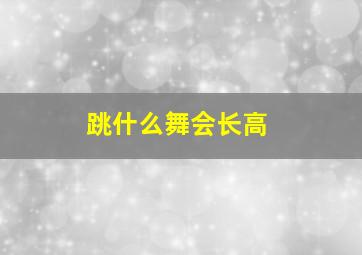 跳什么舞会长高